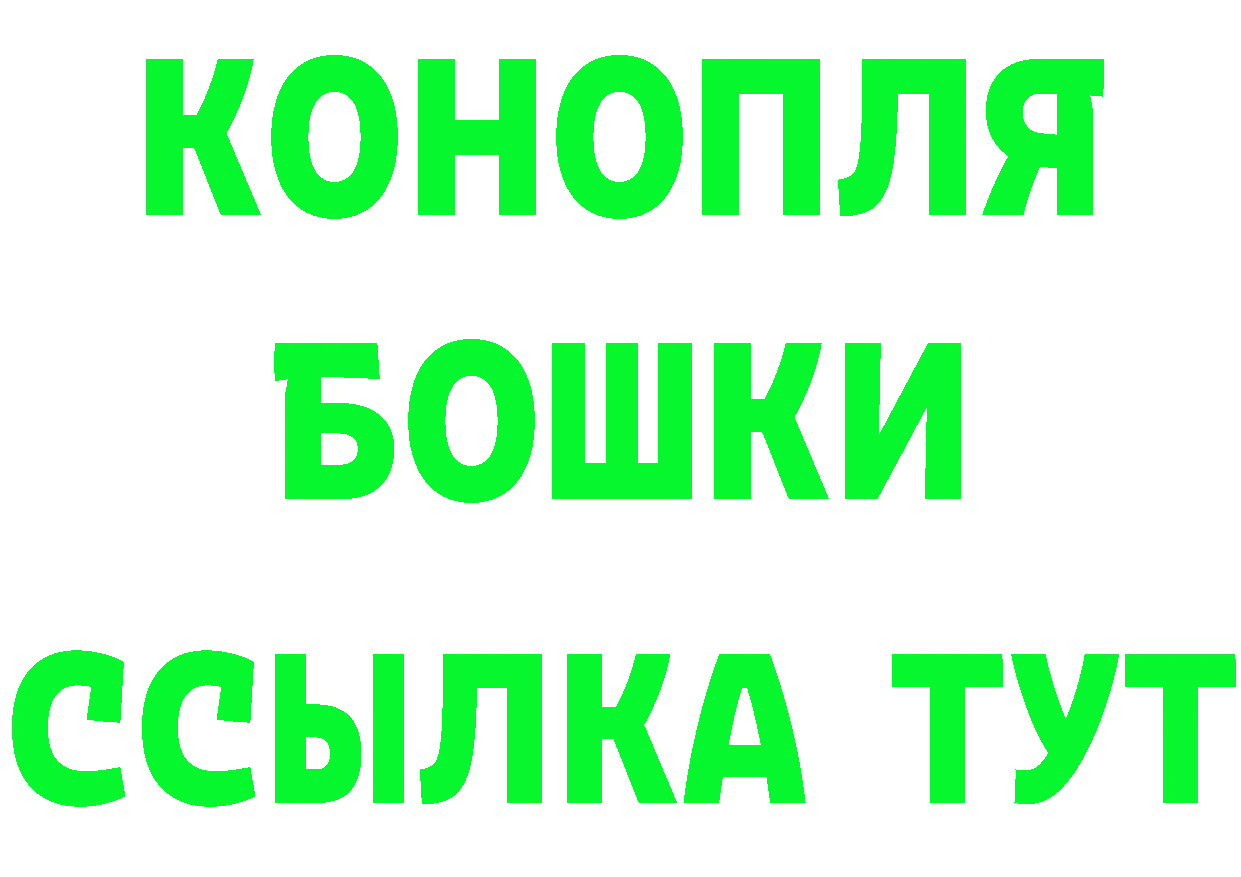 КОНОПЛЯ
БОШКИ
ССЫЛКА ТУТ